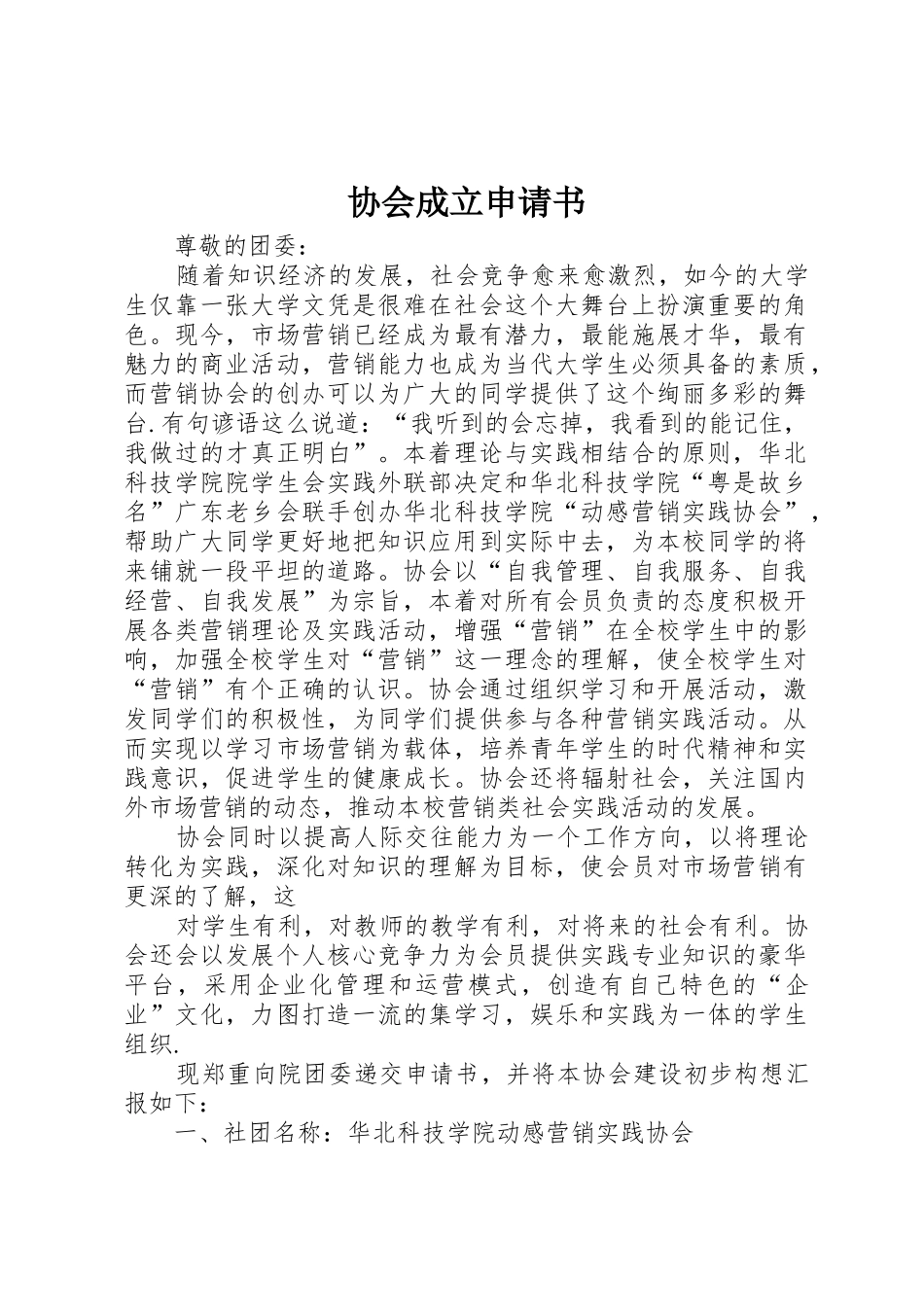 协会成立申请书

尊敬的团委：

随着知识经济的发展，社会竞争愈来愈激烈，如今的大学生仅靠一张大学文凭是很难在社会这个大舞台上扮演重要的角色。现今，市场营销已经成为最有潜力，最能施展才华，最有魅力的商业活动，营销能力也成为当代大学生必须具备的素质，而营销协会的创办可以为广大的同学提供了这个绚丽多彩的舞台.有句谚语这么说道：“我听到的会忘掉，我看到的能记住，我做过的才真正明白”。本着理论与实践相结合的原则，华北科技学院院学生会实践外联部决定和华北科技学院“粤是故乡名”广东老乡会联手创办华北科技学院“动感营销实践协会”，帮助广大同学更好地把知识应用到实际中去，为本校同学的将来铺就一段平坦的道路。协会以“自我管理、自我服务、自我经营、自我发展”为宗旨，本着对所有会员负责的态度积极开展各类营销理论及实践活动，增强“营销”在全校学生中的影响，加强全校学生对“营销”这一理念的理解，使全校学生对“营销”有个正确的认识。协会通过组织学习和开展活动，激发同学们的积极性，为同学们提供参与各种营销实践活动。从而实现以学习市场营销为载体，培养青年学生的时代精神和实践意识，促进学生的健康成长。协会还将辐射社会，关注国内外市场营销的动态，推动本校营销类社会实践活动的发展。

协会同时以提高人际交往能力为一个工作方向，以将理论转化为实践，深化对知识的理解为目标，使会员对市场营销有更深的了解，这

对学生有利，对教师的教学有利，对将来的社会有利。协会还会以发展个人核心竞争力为会员提供实践专业知识的豪华平台，采用企业化管理和运营模式，创造有自己特色的“企业”文化，力图打造一流的集学习，娱乐和实践为一体的学生组织.

现郑重向院团委递交申请书，并将本协会建设初步构想汇报如下：

一、社团名称：华北科技学院动感营销实践协会